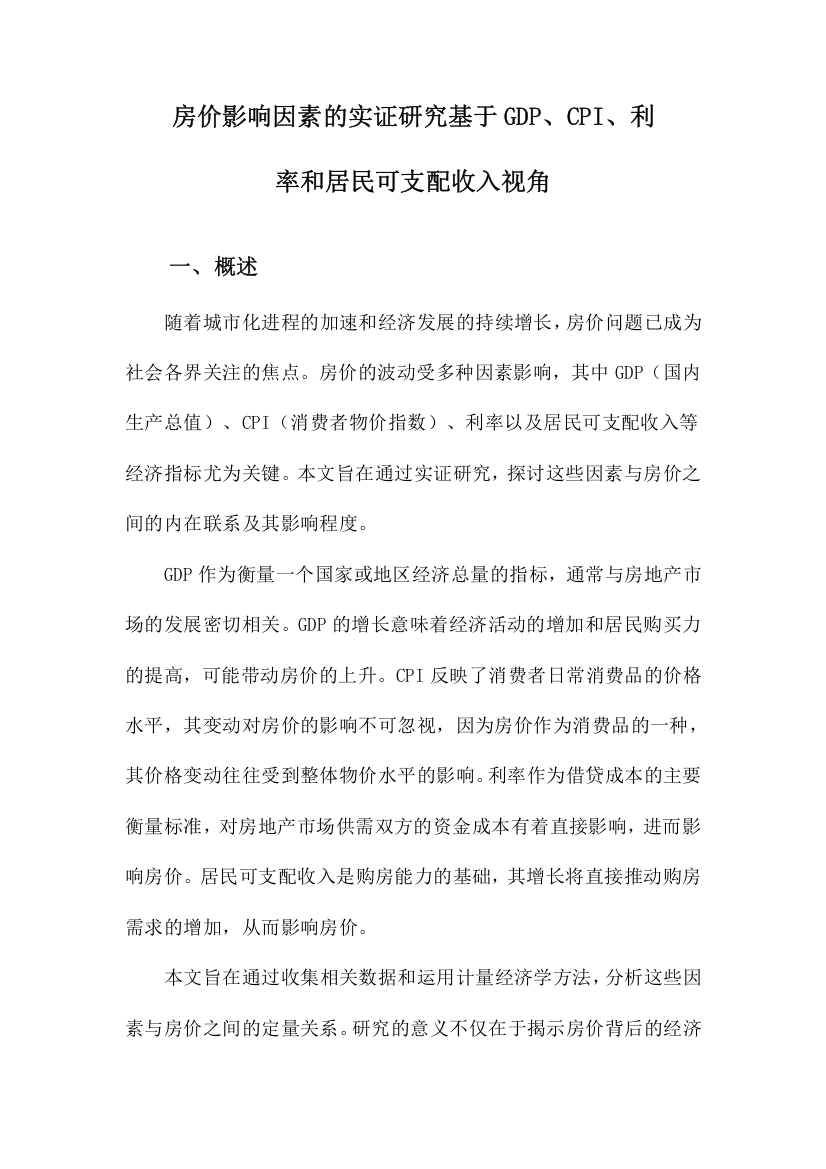 房价影响因素的实证研究基于GDP、CPI、利率和居民可支配收入视角

一、概述

随着城市化进程的加速和经济发展的持续增长，房价问题已成为社会各界关注的焦点。房价的波动受多种因素影响，其中GDP（国内生产总值）、CPI（消费者物价指数）、利率以及居民可支配收入等经济指标尤为关键。本文旨在通过实证研究，探讨这些因素与房价之间的内在联系及其影响程度。

GDP作为衡量一个国家或地区经济总量的指标，通常与房地产市场的发展密切相关。GDP的增长意味着经济活动的增加和居民购买力的提高，可能带动房价的上升。CPI反映了消费者日常消费品的价格水平，其变动对房价的影响不可忽视，因为房价作为消费品的一种，其价格变动往往受到整体物价水平的影响。利率作为借贷成本的主要衡量标准，对房地产市场供需双方的资金成本有着直接影响，进而影响房价。居民可支配收入是购房能力的基础，其增长将直接推动购房需求的增加，从而影响房价。

本文旨在通过收集相关数据和运用计量经济学方法，分析这些因素与房价之间的定量关系。研究的意义不仅在于揭示房价背后的经济